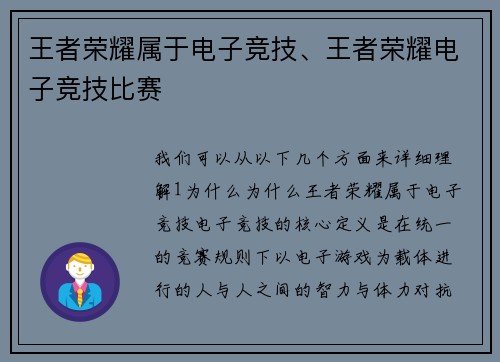 王者荣耀属于电子竞技、王者荣耀电子竞技比赛

我们可以从以下几个方面来详细理解1为什么为什么王者荣耀属于电子竞技电子竞技的核心定义是在统一的竞赛规则下以电子游戏为载体进行的人与人之间的智力与体力对抗